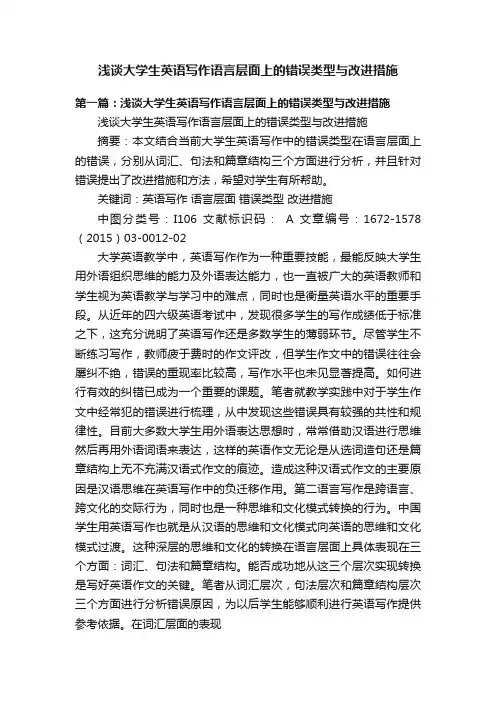 浅谈大学生英语写作语言层面上的错误类型与改进措施

第一篇：浅谈大学生英语写作语言层面上的错误类型与改进措施

浅谈大学生英语写作语言层面上的错误类型与改进措施

摘要：本文结合当前大学生英语写作中的错误类型在语言层面上的错误，分别从词汇、句法和篇章结构三个方面进行分析，并且针对错误提出了改进措施和方法，希望对学生有所帮助。

关键词：英语写作 语言层面 错误类型 改进措施

中图分类号：I106 文献标识码： A 文章编号：1672-1578（2015）03-0012-02

大学英语教学中，英语写作作为一种重要技能，最能反映大学生用外语组织思维的能力及外语表达能力，也一直被广大的英语教师和学生视为英语教学与学习中的难点，同时也是衡量英语水平的重要手段。从近年的四六级英语考试中，发现很多学生的写作成绩低于标准之下，这充分说明了英语写作还是多数学生的薄弱环节。尽管学生不断练习写作，教师疲于费时的作文评改，但学生作文中的错误往往会屡纠不绝，错误的重现率比较高，写作水平也未见显著提高。如何进行有效的纠错已成为一个重要的课题。笔者就教学实践中对于学生作文中经常犯的错误进行梳理，从中发现这些错误具有较强的共性和规律性。目前大多数大学生用外语表达思想时，常常借助汉语进行思维然后再用外语词语来表达，这样的英语作文无论是从选词造句还是篇章结构上无不充满汉语式作文的痕迹。造成这种汉语式作文的主要原因是汉语思维在英语写作中的负迁移作用。第二语言写作是跨语言、跨文化的交际行为，同时也是一种思维和文化模式转换的行为。中国学生用英语写作也就是从汉语的思维和文化模式向英语的思维和文化模式过渡。这种深层的思维和文化的转换在语言层面上具体表现在三个方面：词汇、句法和篇章结构。能否成功地从这三个层次实现转换是写好英语作文的关键。笔者从词汇层次，句法层次和篇章结构层次三个方面进行分析错误原因，为以后学生能够顺利进行英语写作提供参考依据。在词汇层面的表现